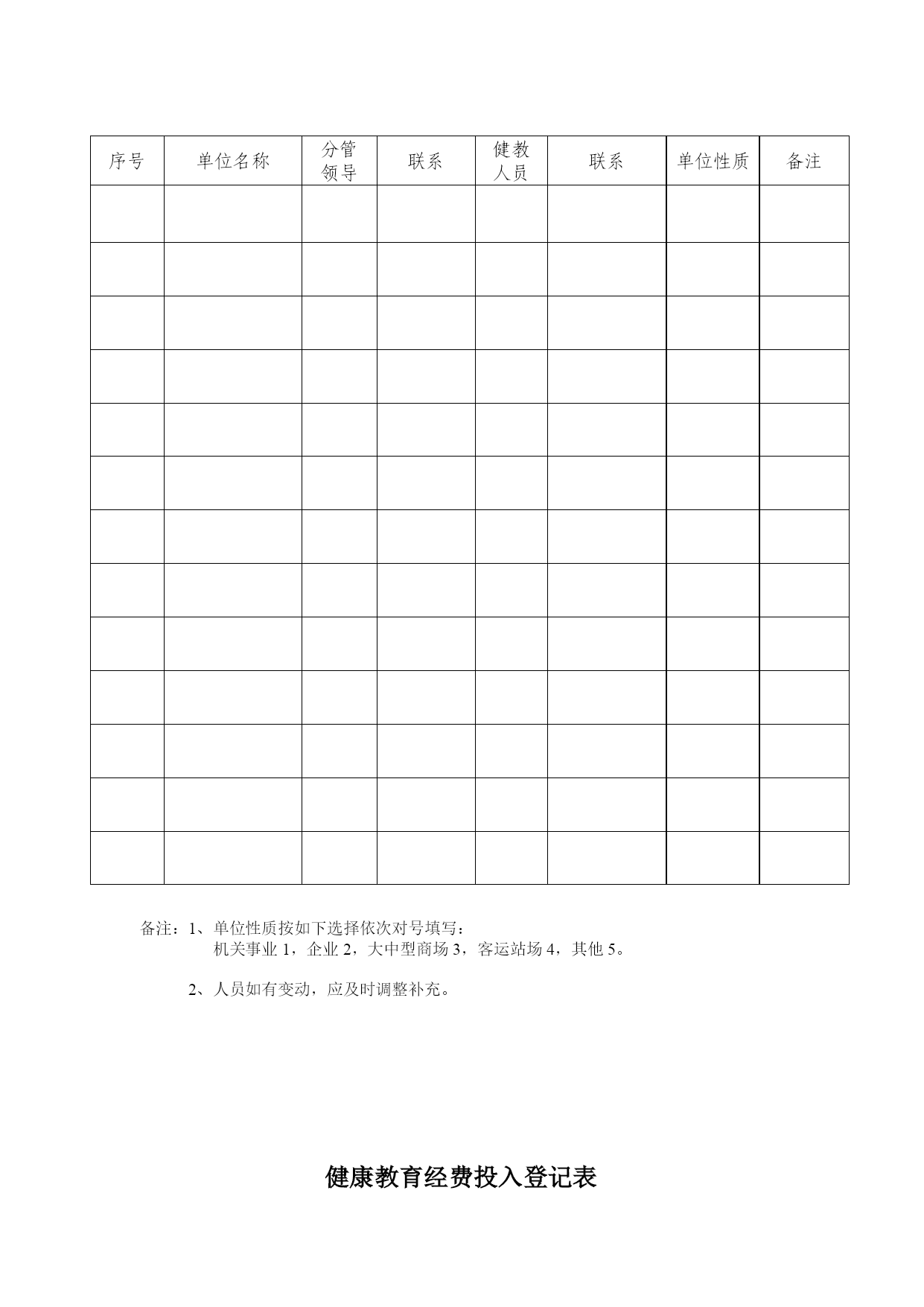 | 序号 | 单位名称 | 分管领导 | 联系 | 健教人员 | 联系 | 单位性质 | 备注 |
|---|---|---|---|---|---|---|---|
| | | | | | | | |
| | | | | | | | |
| | | | | | | | |
| | | | | | | | |
| | | | | | | | |
| | | | | | | | |
| | | | | | | | |
| | | | | | | | |
| | | | | | | | |
| | | | | | | | |
| | | | | | | | |
| | | | | | | | |
| | | | | | | | |

备注：1、单位性质按如下选择依次对号填写：
机关事业 1，企业 2，大中型商场 3，客运站场 4，其他 5。

2、人员如有变动，应及时调整补充。

健康教育经费投入登记表